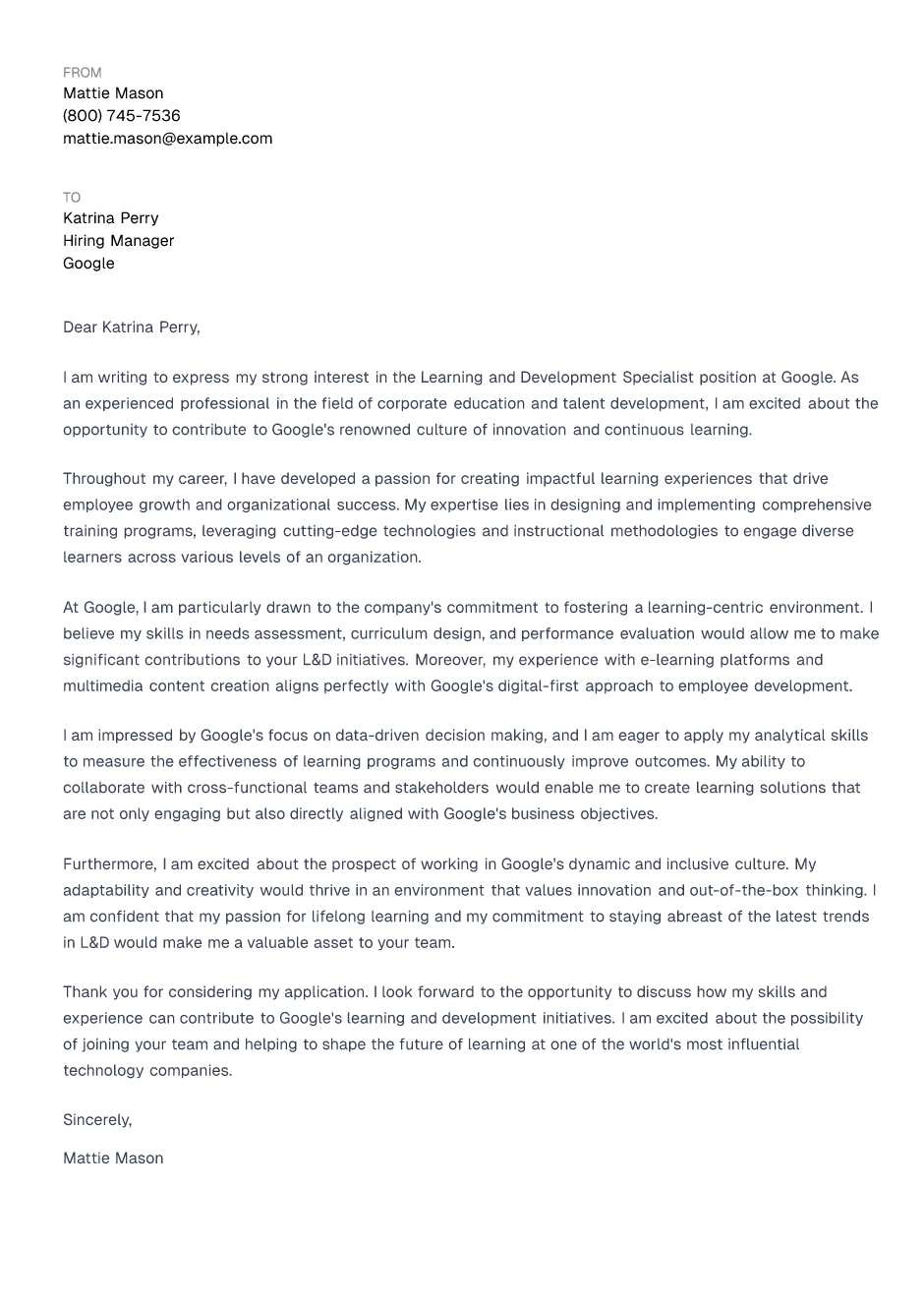 FROM
Mattie Mason
(800) 745-7536
mattie.mason@example.com

TO
Katrina Perry
Hiring Manager
Google

Dear Katrina Perry,

I am writing to express my strong interest in the Learning and Development Specialist position at Google. As an experienced professional in the field of corporate education and talent development, I am excited about the opportunity to contribute to Google's renowned culture of innovation and continuous learning.

Throughout my career, I have developed a passion for creating impactful learning experiences that drive employee growth and organizational success. My expertise lies in designing and implementing comprehensive training programs, leveraging cutting-edge technologies and instructional methodologies to engage diverse learners across various levels of an organization.

At Google, I am particularly drawn to the company's commitment to fostering a learning-centric environment. I believe my skills in needs assessment, curriculum design, and performance evaluation would allow me to make significant contributions to your L&D initiatives. Moreover, my experience with e-learning platforms and multimedia content creation aligns perfectly with Google's digital-first approach to employee development.

I am impressed by Google's focus on data-driven decision making, and I am eager to apply my analytical skills to measure the effectiveness of learning programs and continuously improve outcomes. My ability to collaborate with cross-functional teams and stakeholders would enable me to create learning solutions that are not only engaging but also directly aligned with Google's business objectives.

Furthermore, I am excited about the prospect of working in Google's dynamic and inclusive culture. My adaptability and creativity would thrive in an environment that values innovation and out-of-the-box thinking. I am confident that my passion for lifelong learning and my commitment to staying abreast of the latest trends in L&D would make me a valuable asset to your team.

Thank you for considering my application. I look forward to the opportunity to discuss how my skills and experience can contribute to Google's learning and development initiatives. I am excited about the possibility of joining your team and helping to shape the future of learning at one of the world's most influential technology companies.

Sincerely,

Mattie Mason